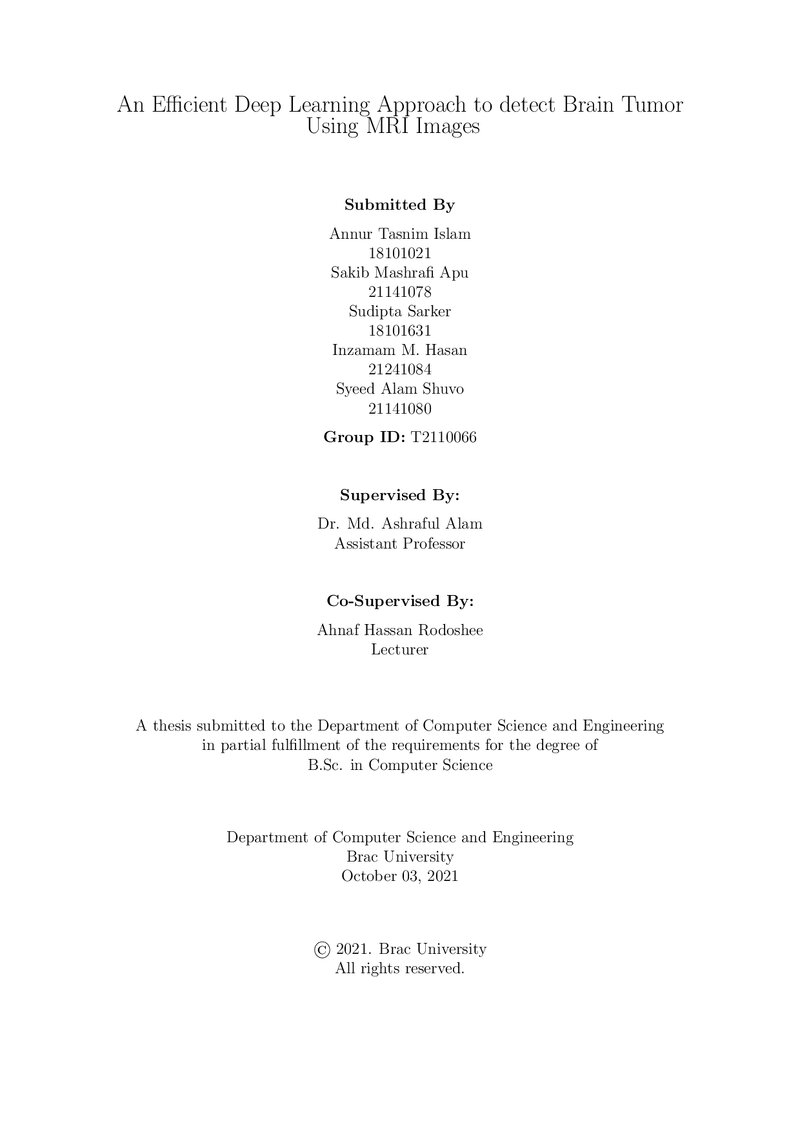 An Efficient Deep Learning Approach to detect Brain Tumor Using MRI Images

Submitted By

Annur Tasnim Islam
18101021
Sakib Mashrafi Apu
21141078
Sudipta Sarker
18101631
Inzamam M. Hasan
21241084
Syeed Alam Shuvo
21141080

Group ID: T2110066

Supervised By:

Dr. Md. Ashraful Alam
Assistant Professor

Co-Supervised By:

Ahnaf Hassan Rodoshee
Lecturer

A thesis submitted to the Department of Computer Science and Engineering in partial fulfillment of the requirements for the degree of B.Sc. in Computer Science

Department of Computer Science and Engineering
Brac University
October 03, 2021

© 2021. Brac University
All rights reserved.